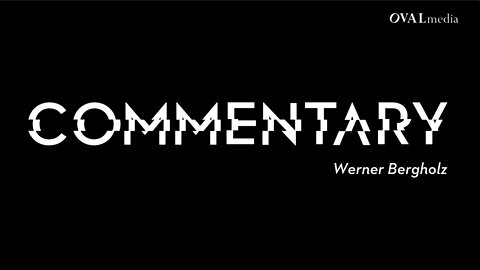 OVALmedia

COMMENTARY

Werner Bergholz